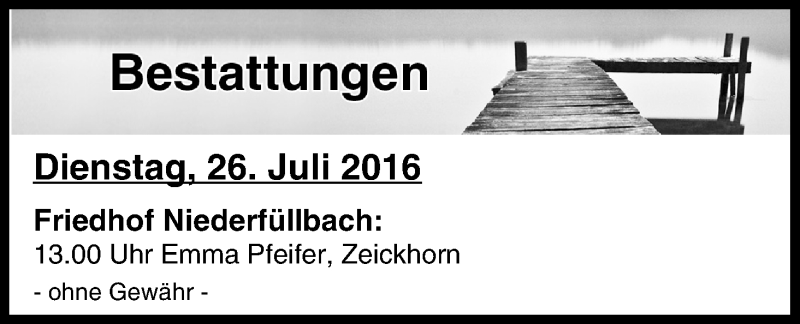 Bestattungen

Dienstag, 26. Juli 2016

Friedhof Niederfüllbach:
13.00 Uhr Emma Pfeifer, Zeickhorn

- ohne Gewähr -